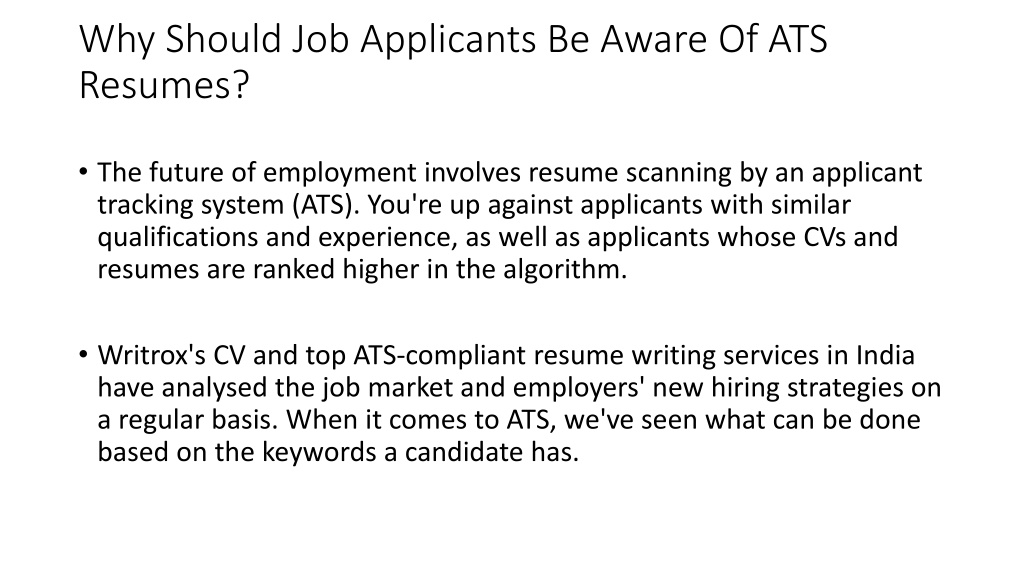 Why Should Job Applicants Be Aware Of ATS Resumes?

• The future of employment involves resume scanning by an applicant tracking system (ATS). You're up against applicants with similar qualifications and experience, as well as applicants whose CVs and resumes are ranked higher in the algorithm.

• Writrox's CV and top ATS-compliant resume writing services in India have analysed the job market and employers' new hiring strategies on a regular basis. When it comes to ATS, we've seen what can be done based on the keywords a candidate has.